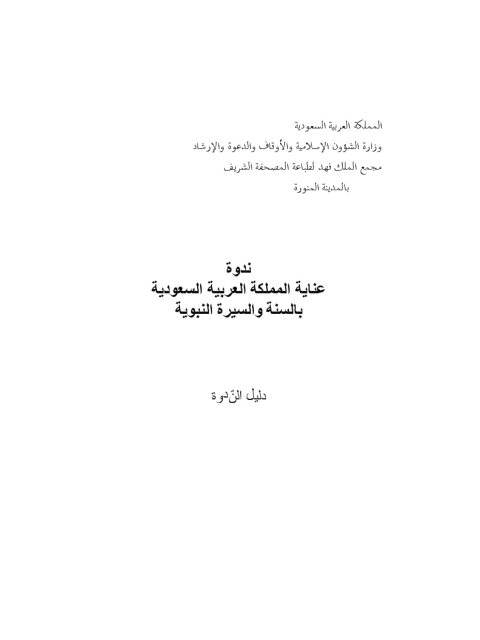 المملكة العربية السعودية
وزارة الشؤون الإسلامية والأوقاف والدعوة والإرشاد
مجمع الملك فهد لطباعة المصحف الشريف
بالمدينة المنورة

ندوة
عناية المملكة العربية السعودية
بالسنة والسيرة النبوية

دليل النّدوة